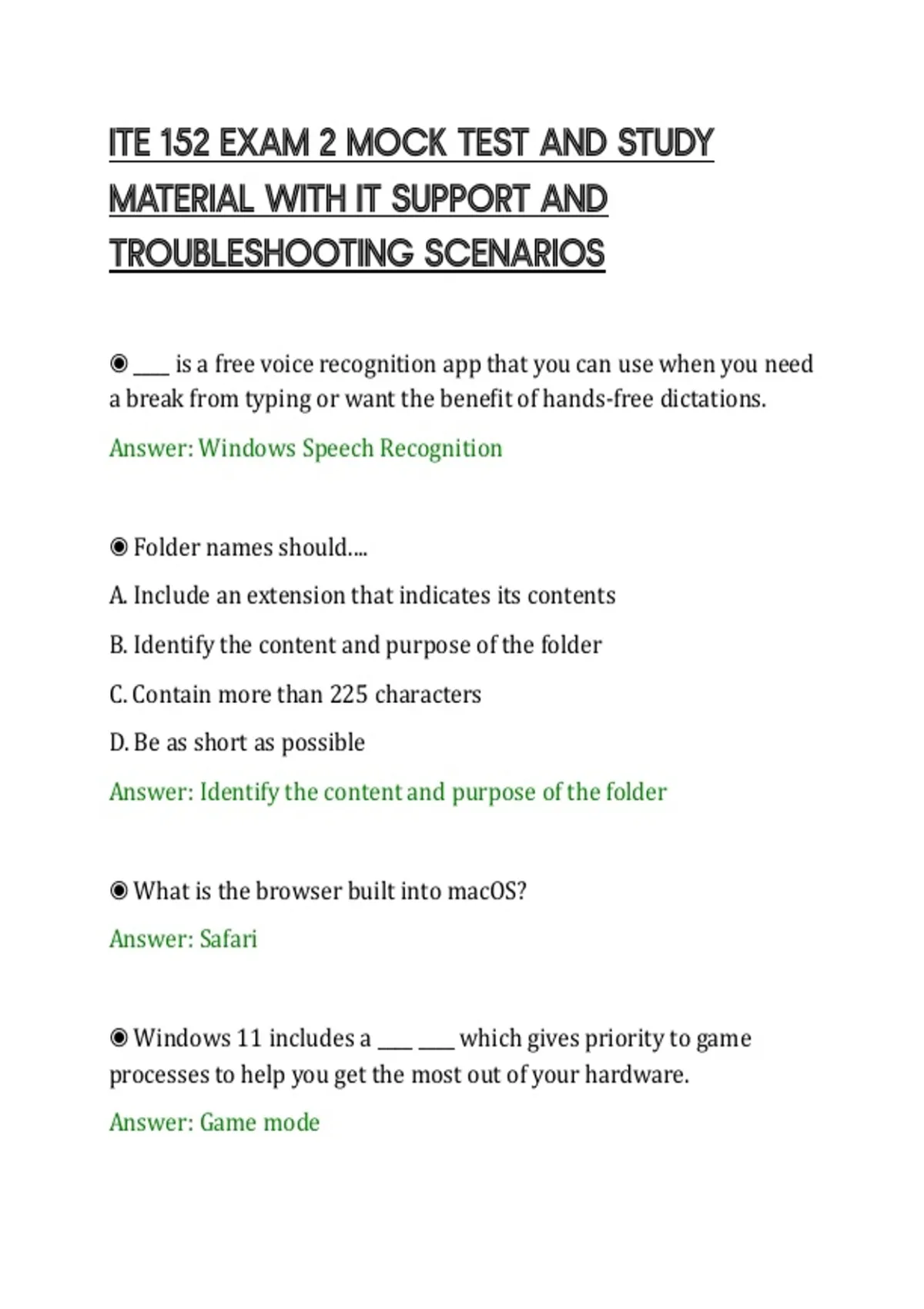 ITE 152 EXAM 2 MOCK TEST AND STUDY MATERIAL WITH IT SUPPORT AND TROUBLESHOOTING SCENARIOS

◉ ____ is a free voice recognition app that you can use when you need a break from typing or want the benefit of hands-free dictations.

Answer: Windows Speech Recognition

◉ Folder names should....

A. Include an extension that indicates its contents

B. Identify the content and purpose of the folder

C. Contain more than 225 characters

D. Be as short as possible

Answer: Identify the content and purpose of the folder

◉ What is the browser built into macOS?

Answer: Safari

◉ Windows 11 includes a ____ ____ which gives priority to game processes to help you get the most out of your hardware.

Answer: Game mode